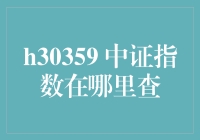 h30359 中证指数在哪里查